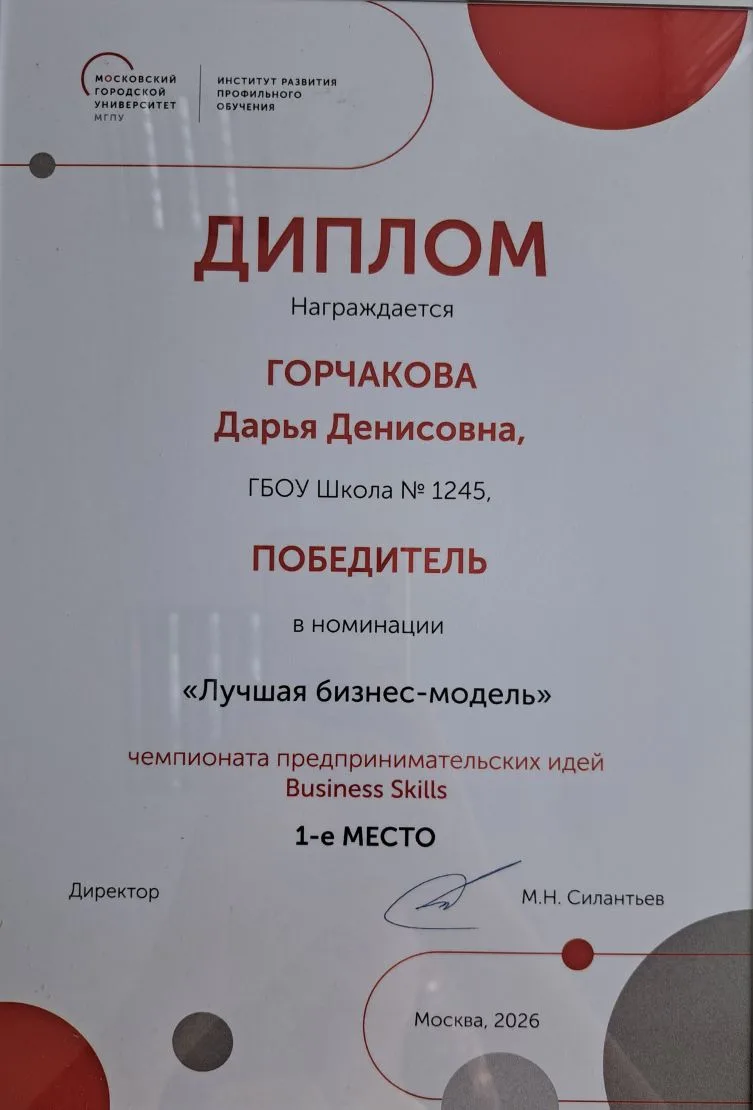 МОСКОВСКИЙ ГОРОДСКОЙ УНИВЕРСИТЕТ МГПУ

ИНСТИТУТ РАЗВИТИЯ ПРОФИЛЬНОГО ОБУЧЕНИЯ

ДИПЛОМ

Награждается

ГОРЧАКОВА

Дарья Денисовна,

ГБОУ Школа № 1245,

ПОБЕДИТЕЛЬ

в номинации

«Лучшая бизнес-модель»

чемпионата предпринимательских идей Business Skills

1-е МЕСТО

Директор

М.Н. Силантьев

Москва, 2026